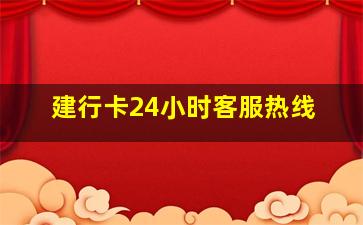 建行卡24小时客服热线